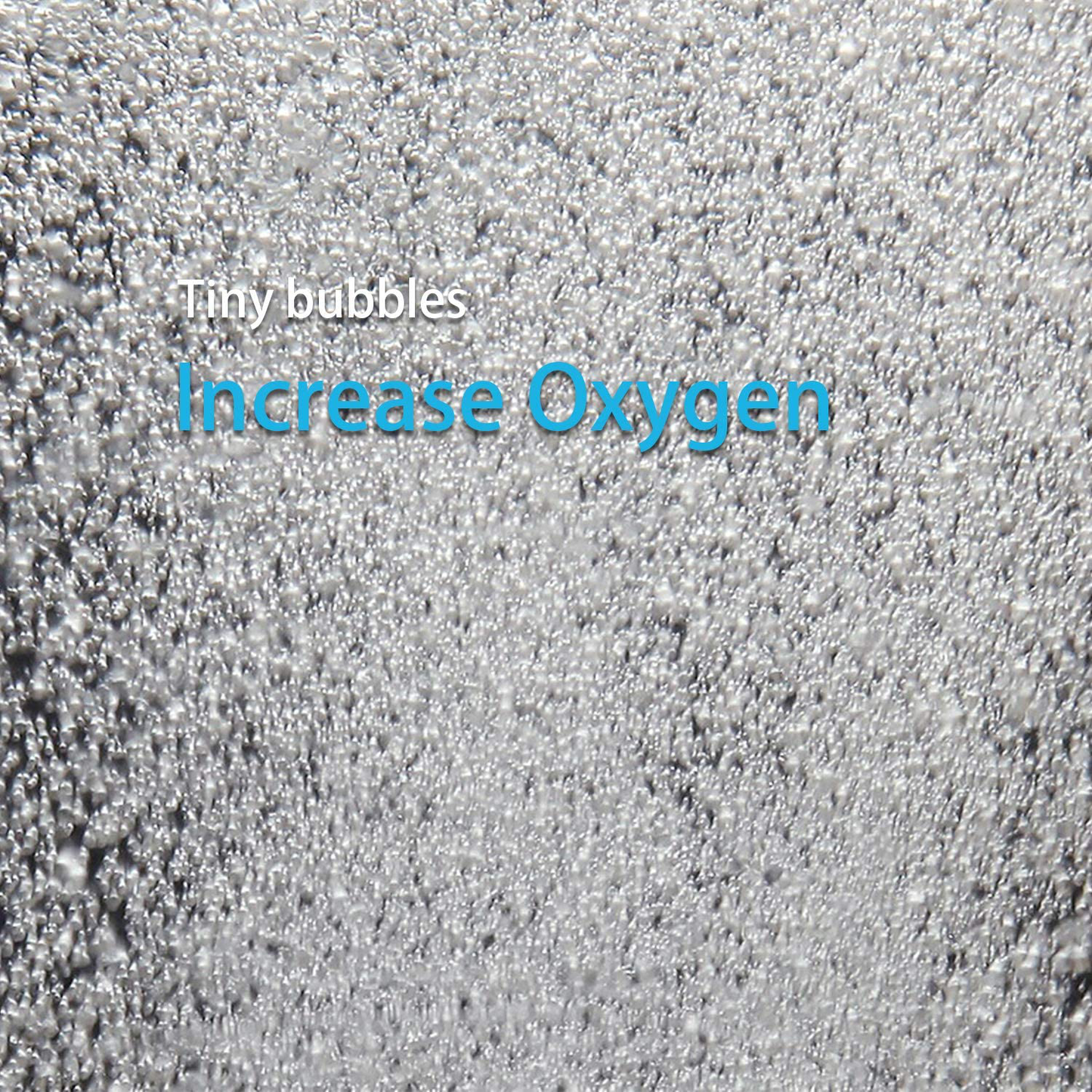 Tiny bubbles
Increase Oxygen